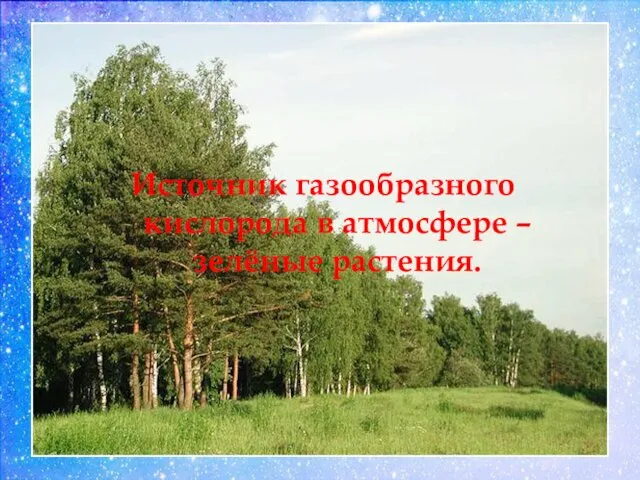 Источник газообразного кислорода в атмосфере – зелёные растения.